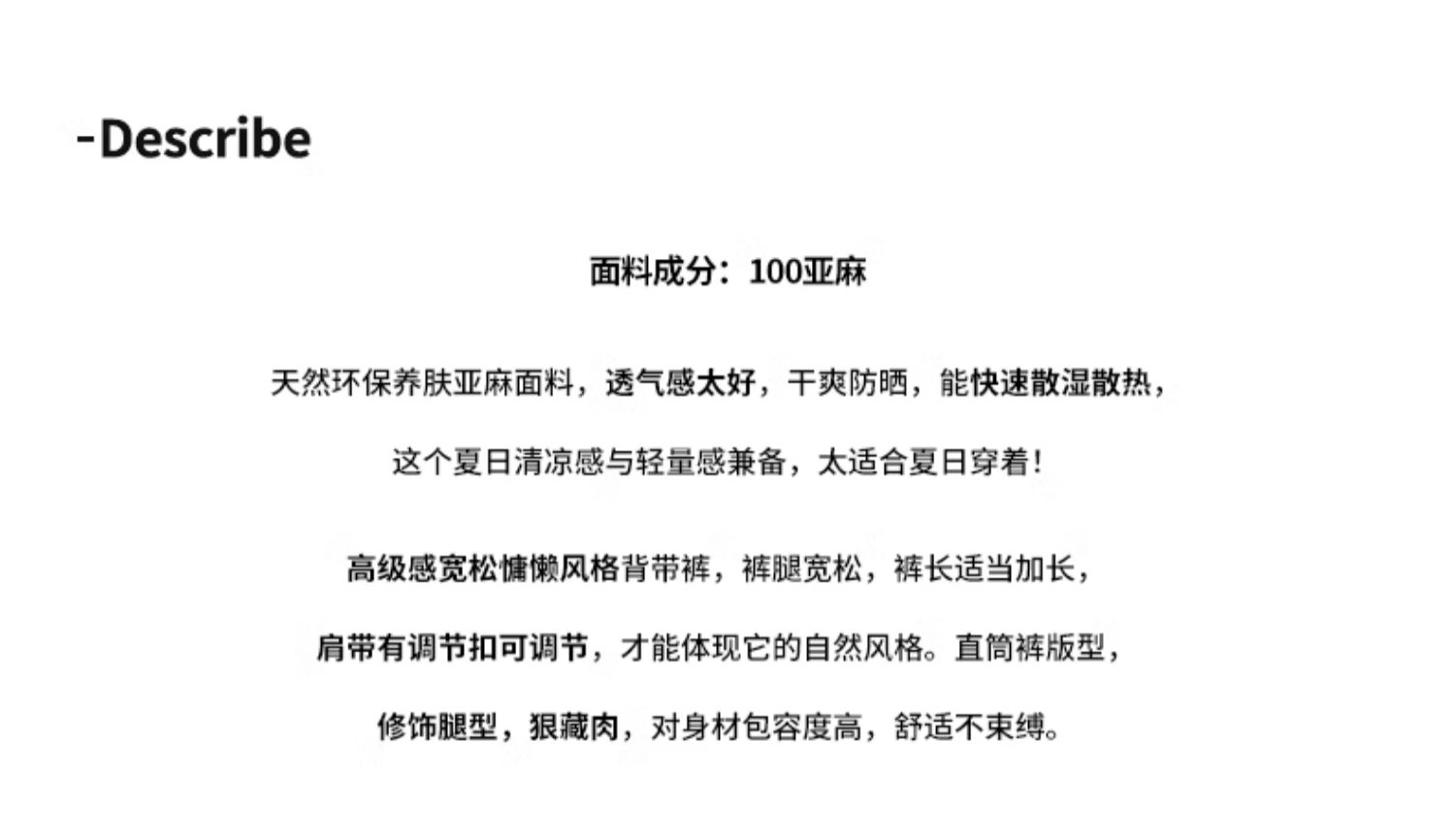 -Describe

面料成分：100亚麻

天然环保养肤亚麻面料，透气感太好，干爽防晒，能快速散湿散热，

这个夏日清凉感与轻量感兼备，太适合夏日穿着！

高级感宽松慵懒风格背带裤，裤腿宽松，裤长适当加长，

肩带有调节扣可调节，才能体现它的自然风格。直筒裤版型，

修饰腿型，狠藏肉，对身材包容度高，舒适不束缚。